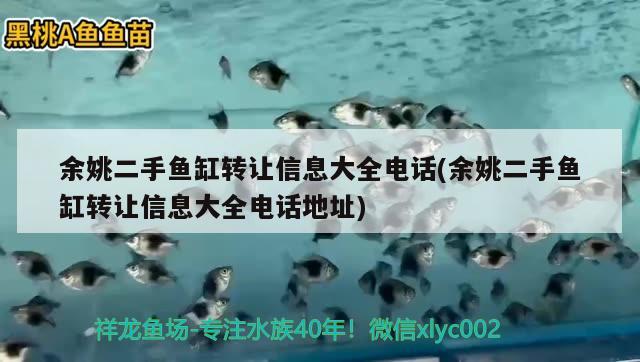 黑桃A鱼鱼苗

余姚二手鱼缸转让信息大全电话(余姚二手鱼缸转让信息大全电话地址)

祥龙鱼场-专注水族40年！微信xlyc002